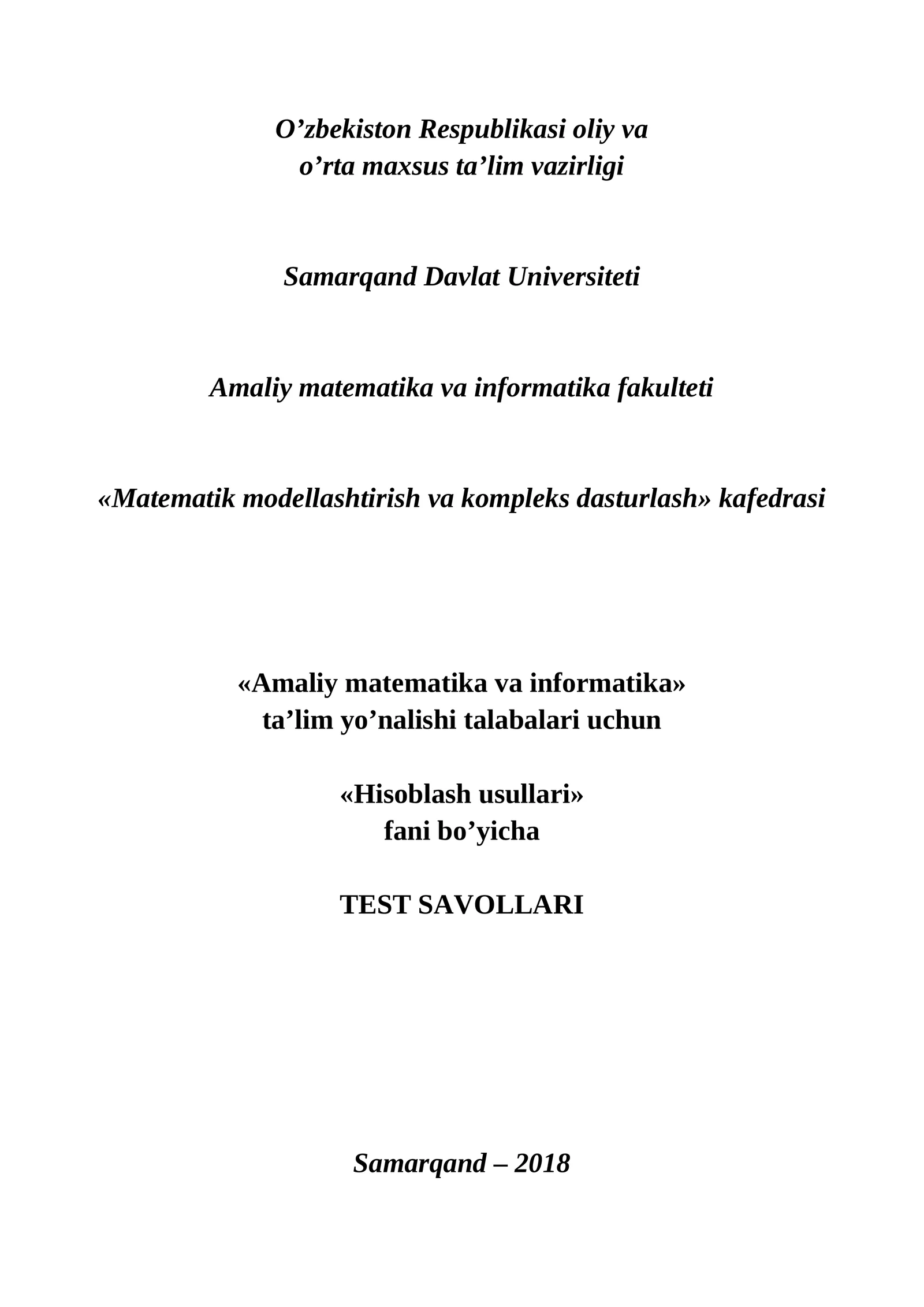 O’zbekiston Respublikasi oliy va
o’rta maxsus ta’lim vazirligi

Samarqand Davlat Universiteti

Amaliy matematika va informatika fakulteti

«Matematik modellashtirish va kompleks dasturlash» kafedrasi

«Amaliy matematika va informatika»
ta’lim yo’nalishi talabalari uchun

«Hisoblash usullari»
fani bo’yicha

TEST SAVOLLARI

Samarqand – 2018